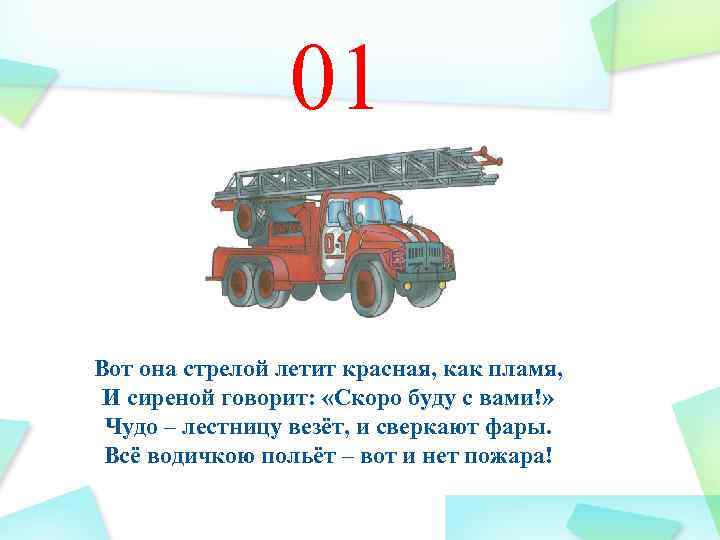 01

0-1

Вот она стрелой летит красная, как пламя,
И сиреной говорит: «Скоро буду с вами!»
Чудо – лестницу везёт, и сверкают фары.
Всё водичкою польёт – вот и нет пожара!